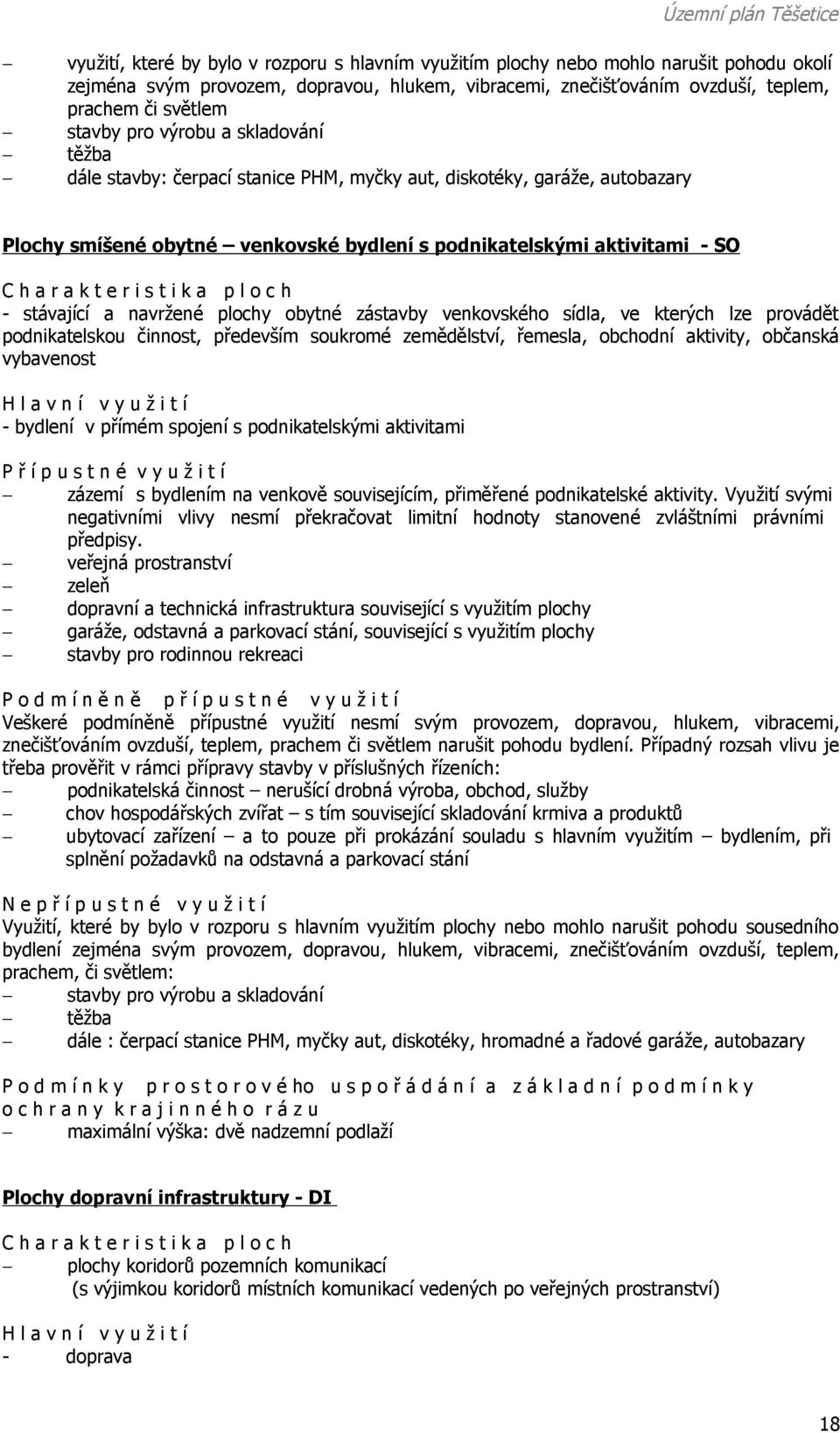 Územní plán Těšetice

– využití, které by bylo v rozporu s hlavním využitím plochy nebo mohlo narušit pohodu okolí zejména svým provozem, dopravou, hlukem, vibracemi, znečišťováním ovzduší, teplem, prachem či světlem
– stavby pro výrobu a skladování
– těžba
– dále stavby: čerpací stanice PHM, myčky aut, diskotéky, garáže, autobazary

Plochy smíšené obytné – venkovské bydlení s podnikatelskými aktivitami - SO

C h a r a k t e r i s t i k a p l o c h
- stávající a navržené plochy obytné zástavby venkovského sídla, ve kterých lze provádět podnikatelskou činnost, především soukromé zemědělství, řemesla, obchodní aktivity, občanská vybavenost

H l a v n í v y u ž i t í
- bydlení v přímém spojení s podnikatelskými aktivitami

P ř í p u s t n é v y u ž i t í
– zázemí s bydlením na venkově souvisejícím, přiměřené podnikatelské aktivity. Využití svými negativními vlivy nesmí překračovat limitní hodnoty stanovené zvláštními právními předpisy.
– veřejná prostranství
– zeleň
– dopravní a technická infrastruktura související s využitím plochy
– garáže, odstavná a parkovací stání, související s využitím plochy
– stavby pro rodinnou rekreaci

P o d m í n ě n ě p ř í p u s t n é v y u ž i t í
Veškeré podmíněně přípustné využití nesmí svým provozem, dopravou, hlukem, vibracemi, znečišťováním ovzduší, teplem, prachem či světlem narušit pohodu bydlení. Případný rozsah vlivu je třeba prověřit v rámci přípravy stavby v příslušných řízeních:
– podnikatelská činnost – nerušící drobná výroba, obchod, služby
– chov hospodářských zvířat – s tím související skladování krmiva a produktů
– ubytovací zařízení – a to pouze při prokázání souladu s hlavním využitím – bydlením, při splnění požadavků na odstavná a parkovací stání

N e p ř í p u s t n é v y u ž i t í
Využití, které by bylo v rozporu s hlavním využitím plochy nebo mohlo narušit pohodu sousedního bydlení zejména svým provozem, dopravou, hlukem, vibracemi, znečišťováním ovzduší, teplem, prachem, či světlem:
– stavby pro výrobu a skladování
– těžba
– dále : čerpací stanice PHM, myčky aut, diskotéky, hromadné a řadové garáže, autobazary

P o d m í n k y p r o s t o r o v é ho u s p o ř á d á n í a z á k l a d n í p o d m í n k y o c h r a n y k r a j i n n é h o r á z u
– maximální výška: dvě nadzemní podlaží

Plochy dopravní infrastruktury - DI

C h a r a k t e r i s t i k a p l o c h
– plochy koridorů pozemních komunikací
(s výjimkou koridorů místních komunikací vedených po veřejných prostranství)

H l a v n í v y u ž i t í
- doprava

18